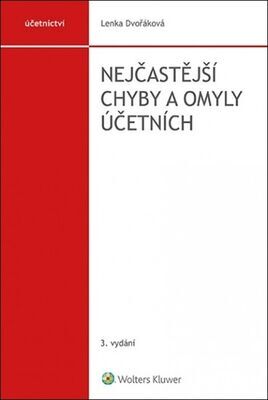 účetnictví

Lenka Dvořáková

NEJČASTĚJŠÍ CHYBY A OMYLY ÚČETNÍCH

3. vydání

Wolters Kluwer